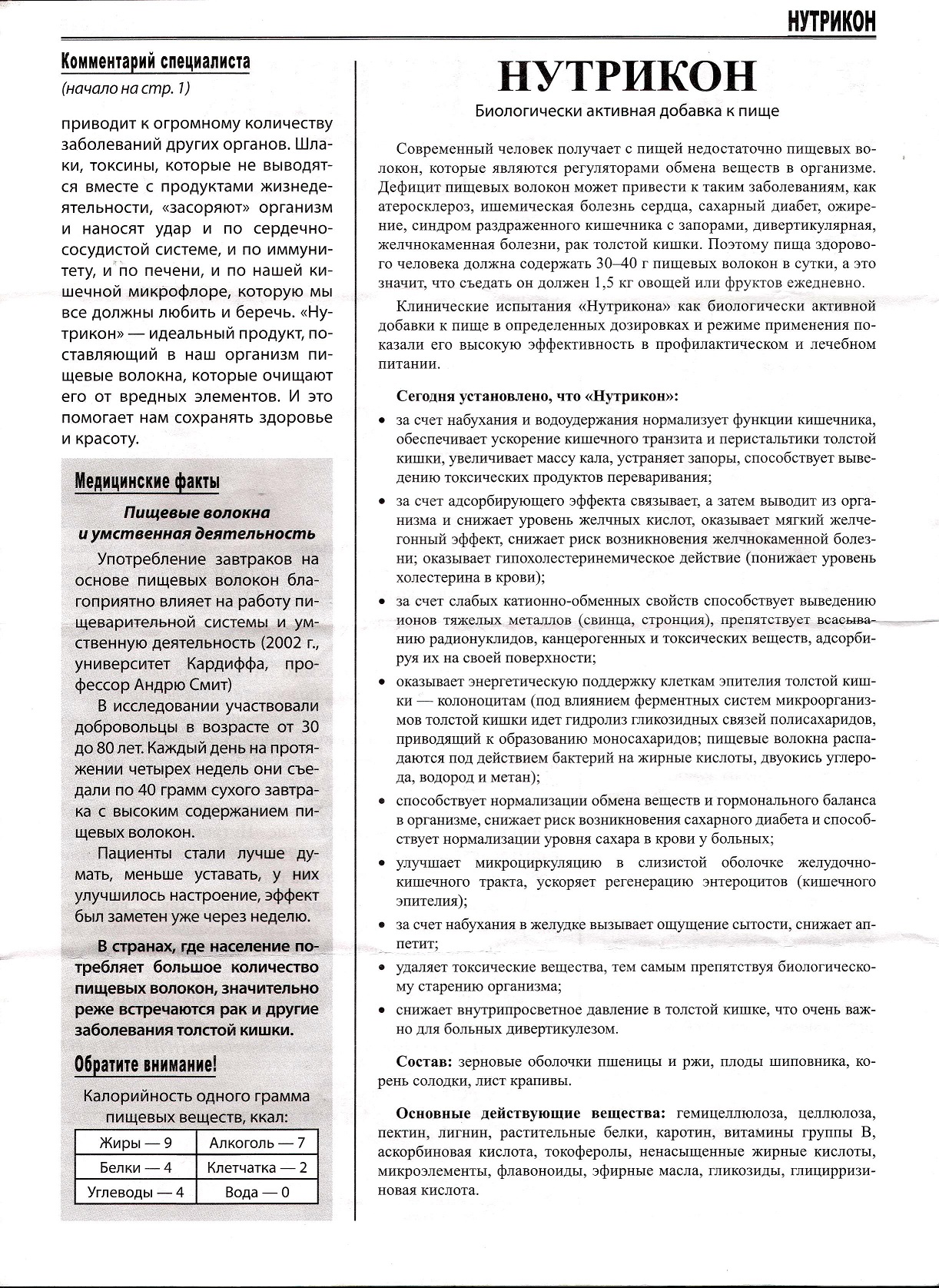 НУТРИКОН

Комментарий специалиста

(начало на стр. 1)

приводит к огромному количеству заболеваний других органов. Шлаки, токсины, которые не выводятся вместе с продуктами жизнедеятельности, «засоряют» организм и наносят удар и по сердечно-сосудистой системе, и по иммунитету, и по печени, и по нашей кишечной микрофлоре, которую мы все должны любить и беречь. «Нутрикон» — идеальный продукт, поставляющий в наш организм пищевые волокна, которые очищают его от вредных элементов. И это помогает нам сохранять здоровье и красоту.

Медицинские факты

Пищевые волокна и умственная деятельность

Употребление завтраков на основе пищевых волокон благоприятно влияет на работу пищеварительной системы и умственную деятельность (2002 г., университет Кардиффа, профессор Андрю Смит)

В исследовании участвовали добровольцы в возрасте от 30 до 80 лет. Каждый день на протяжении четырех недель они съедали по 40 грамм сухого завтрака с высоким содержанием пищевых волокон.

Пациенты стали лучше думать, меньше уставать, у них улучшилось настроение, эффект был заметен уже через неделю.

В странах, где население потребляет большое количество пищевых волокон, значительно реже встречаются рак и другие заболевания толстой кишки.

Обратите внимание!

Калорийность одного грамма пищевых веществ, ккал:

| Жиры — 9 | Алкоголь — 7 |
|---|---|
| Белки — 4 | Клетчатка — 2 |
| Углеводы — 4 | Вода — 0 |

НУТРИКОН

Биологически активная добавка к пище

Современный человек получает с пищей недостаточно пищевых волокон, которые являются регуляторами обмена веществ в организме. Дефицит пищевых волокон может привести к таким заболеваниям, как атеросклероз, ишемическая болезнь сердца, сахарный диабет, ожирение, синдром раздраженного кишечника с запорами, дивертикулярная, желчнокаменная болезни, рак толстой кишки. Поэтому пища здорового человека должна содержать 30–40 г пищевых волокон в сутки, а это значит, что съедать он должен 1,5 кг овощей или фруктов ежедневно.

Клинические испытания «Нутрикона» как биологически активной добавки к пище в определенных дозировках и режиме применения показали его высокую эффективность в профилактическом и лечебном питании.

Сегодня установлено, что «Нутрикон»:

• за счет набухания и водоудержания нормализует функции кишечника, обеспечивает ускорение кишечного транзита и перистальтики толстой кишки, увеличивает массу кала, устраняет запоры, способствует выведению токсических продуктов переваривания;
• за счет адсорбирующего эффекта связывает, а затем выводит из организма и снижает уровень желчных кислот, оказывает мягкий желчегонный эффект, снижает риск возникновения желчнокаменной болезни; оказывает гипохолестеринемическое действие (понижает уровень холестерина в крови);
• за счет слабых катионно-обменных свойств способствует выведению ионов тяжелых металлов (свинца, стронция), препятствует всасыванию радионуклидов, канцерогенных и токсических веществ, адсорбируя их на своей поверхности;
• оказывает энергетическую поддержку клеткам эпителия толстой кишки — колоноцитам (под влиянием ферментных систем микроорганизмов толстой кишки идет гидролиз гликозидных связей полисахаридов, приводящий к образованию моносахаридов; пищевые волокна распадаются под действием бактерий на жирные кислоты, двуокись углерода, водород и метан);
• способствует нормализации обмена веществ и гормонального баланса в организме, снижает риск возникновения сахарного диабета и способствует нормализации уровня сахара в крови у больных;
• улучшает микроциркуляцию в слизистой оболочке желудочно-кишечного тракта, ускоряет регенерацию энтероцитов (кишечного эпителия);
• за счет набухания в желудке вызывает ощущение сытости, снижает аппетит;
• удаляет токсические вещества, тем самым препятствуя биологическому старению организма;
• снижает внутрипросветное давление в толстой кишке, что очень важно для больных дивертикулезом.

Состав: зерновые оболочки пшеницы и ржи, плоды шиповника, корень солодки, лист крапивы.

Основные действующие вещества: гемицеллюлоза, целлюлоза, пектин, лигнин, растительные белки, каротин, витамины группы В, аскорбиновая кислота, токоферолы, ненасыщенные жирные кислоты, микроэлементы, флавоноиды, эфирные масла, гликозиды, глицирризиновая кислота.